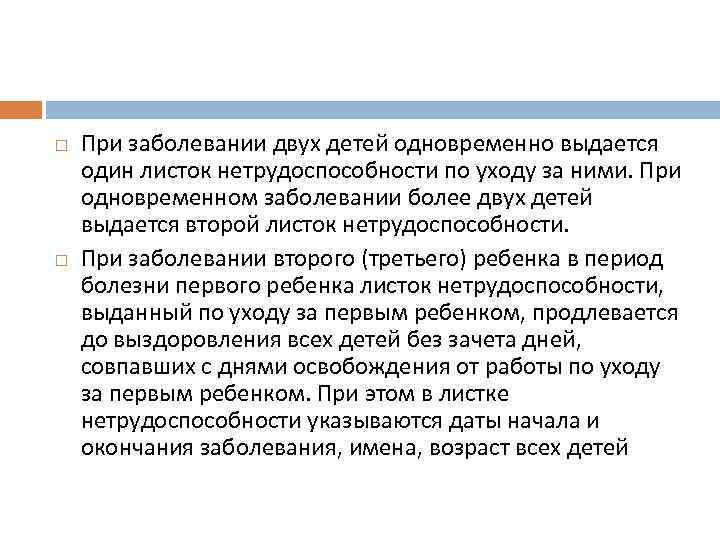 □ При заболевании двух детей одновременно выдается один листок нетрудоспособности по уходу за ними. При одновременном заболевании более двух детей выдается второй листок нетрудоспособности.

□ При заболевании второго (третьего) ребенка в период болезни первого ребенка листок нетрудоспособности, выданный по уходу за первым ребенком, продлевается до выздоровления всех детей без зачета дней, совпавших с днями освобождения от работы по уходу за первым ребенком. При этом в листке нетрудоспособности указываются даты начала и окончания заболевания, имена, возраст всех детей